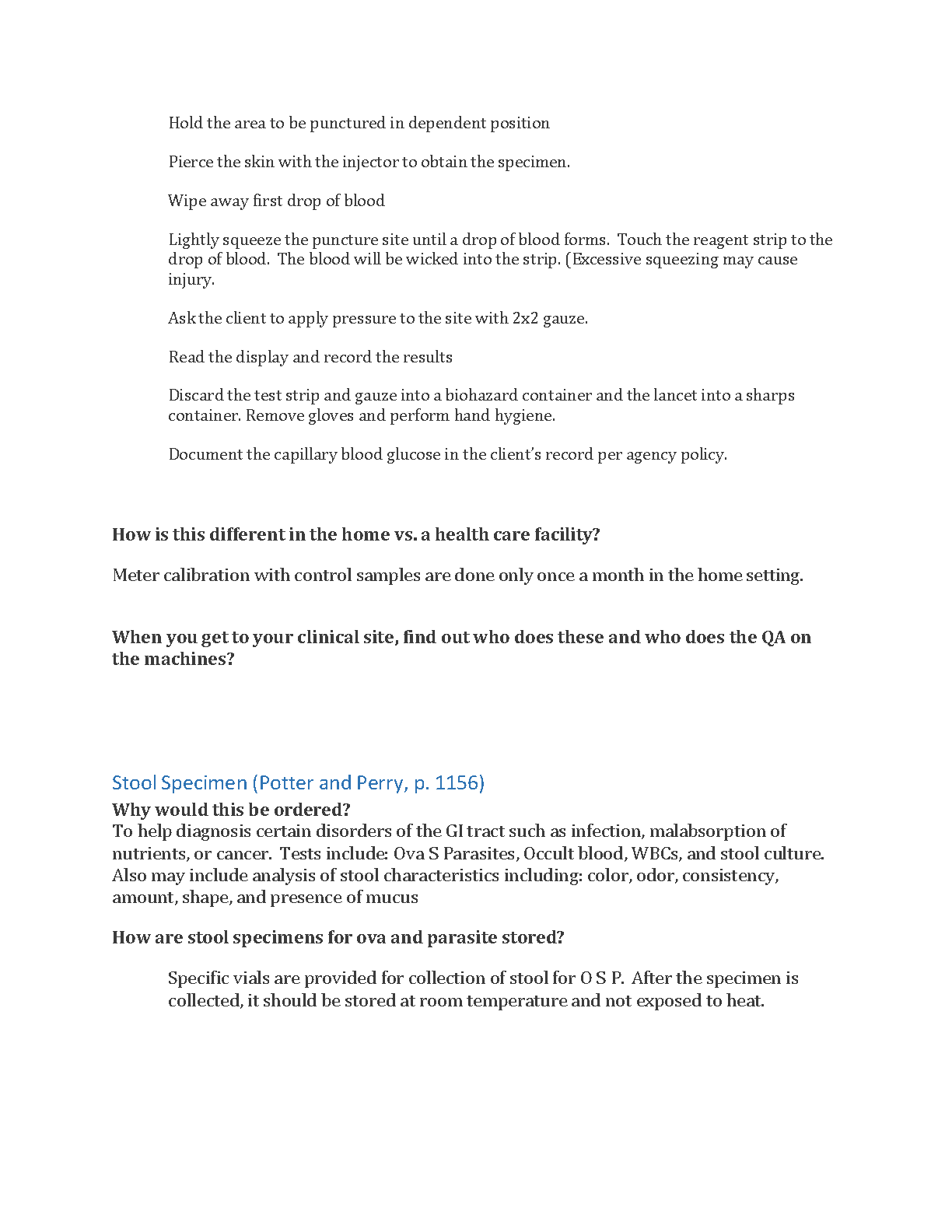 Hold the area to be punctured in dependent position

Pierce the skin with the injector to obtain the specimen.

Wipe away first drop of blood

Lightly squeeze the puncture site until a drop of blood forms. Touch the reagent strip to the drop of blood. The blood will be wicked into the strip. (Excessive squeezing may cause injury.

Ask the client to apply pressure to the site with 2x2 gauze.

Read the display and record the results

Discard the test strip and gauze into a biohazard container and the lancet into a sharps container. Remove gloves and perform hand hygiene.

Document the capillary blood glucose in the client's record per agency policy.

How is this different in the home vs. a health care facility?

Meter calibration with control samples are done only once a month in the home setting.

When you get to your clinical site, find out who does these and who does the QA on the machines?

Stool Specimen (Potter and Perry, p. 1156)

Why would this be ordered?
To help diagnosis certain disorders of the GI tract such as infection, malabsorption of nutrients, or cancer. Tests include: Ova S Parasites, Occult blood, WBCs, and stool culture. Also may include analysis of stool characteristics including: color, odor, consistency, amount, shape, and presence of mucus

How are stool specimens for ova and parasite stored?

Specific vials are provided for collection of stool for O S P. After the specimen is collected, it should be stored at room temperature and not exposed to heat.